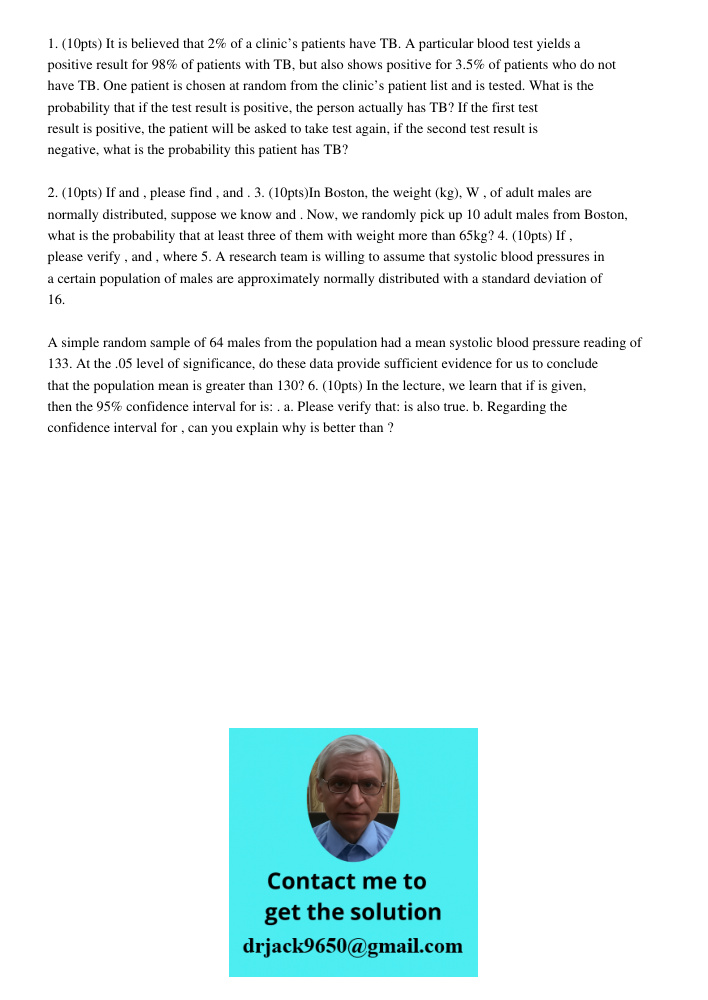 1. (10pts) It is believed that 2% of a clinic's patients have TB. A particular blood test yields a positive result for 98% of patients with TB, but also shows positive for 3.5% of patients who do not have TB. One patient is chosen at random from the clinic's patient list and is tested. What is the probability that if the test result is positive, the person actually has TB? If the first test result is positive, the patient will be asked to take test again, if the second test result is negative, what is the probability this patient has TB?

2. (10pts) If and , please find , and . 3. (10pts)In Boston, the weight (kg), W , of adult males are normally distributed, suppose we know and . Now, we randomly pick up 10 adult males from Boston, what is the probability that at least three of them with weight more than 65kg? 4. (10pts) If , please verify , and , where 5. A research team is willing to assume that systolic blood pressures in a certain population of males are approximately normally distributed with a standard deviation of 16.

A simple random sample of 64 males from the population had a mean systolic blood pressure reading of 133. At the .05 level of significance, do these data provide sufficient evidence for us to conclude that the population mean is greater than 130? 6. (10pts) In the lecture, we learn that if is given, then the 95% confidence interval for is: . a. Please verify that: is also true. b. Regarding the confidence interval for , can you explain why is better than ?

Contact me to get the solution
drjack9650@gmail.com